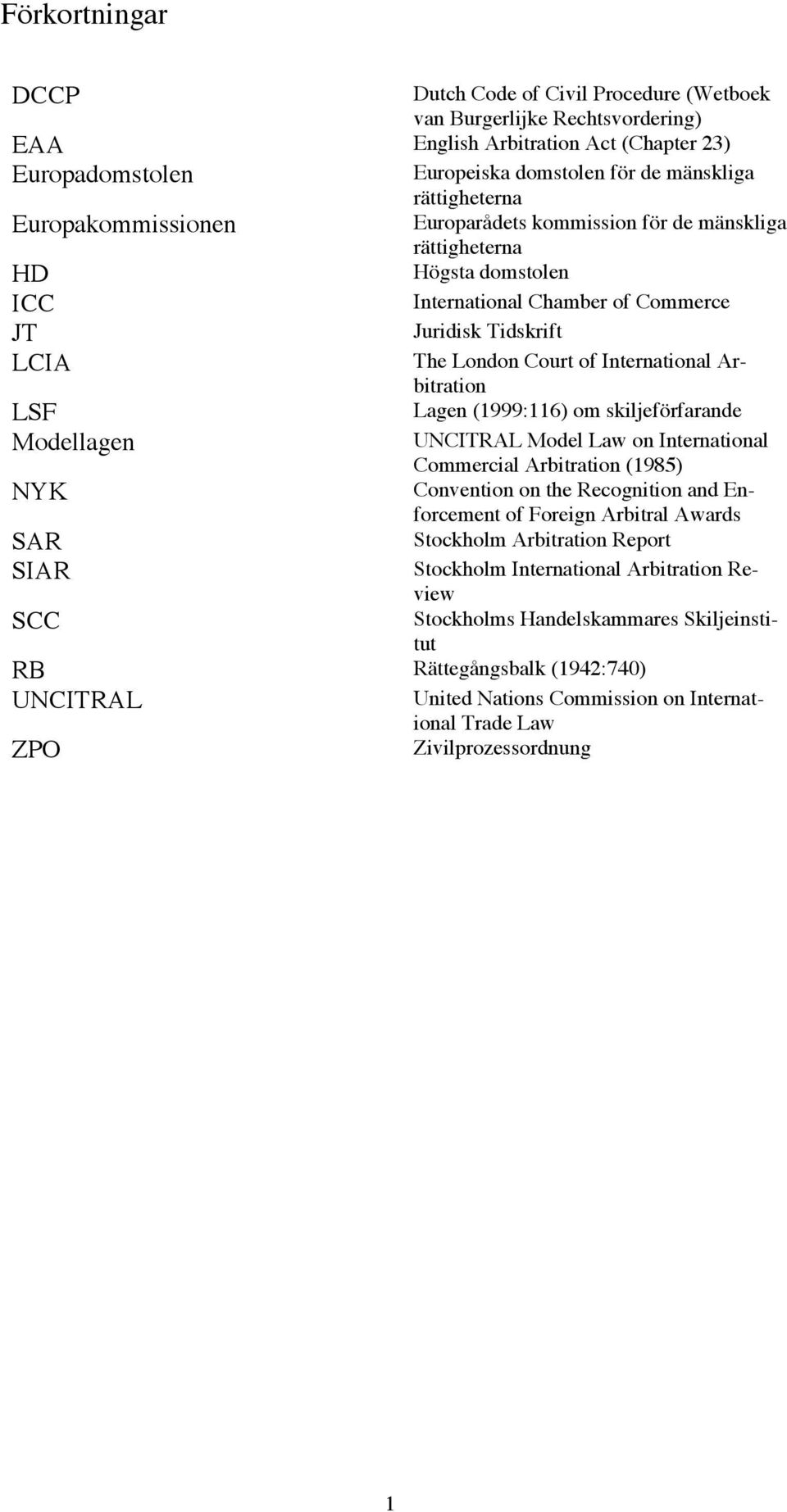 Förkortningar

| | |
|---|---|
| DCCP | Dutch Code of Civil Procedure (Wetboek van Burgerlijke Rechtsvordering) |
| EAA | English Arbitration Act (Chapter 23) |
| Europadomstolen | Europeiska domstolen för de mänskliga rättigheterna |
| Europakommissionen | Europarådets kommission för de mänskliga rättigheterna |
| HD | Högsta domstolen |
| ICC | International Chamber of Commerce |
| JT | Juridisk Tidskrift |
| LCIA | The London Court of International Arbitration |
| LSF | Lagen (1999:116) om skiljeförfarande |
| Modellagen | UNCITRAL Model Law on International Commercial Arbitration (1985) |
| NYK | Convention on the Recognition and Enforcement of Foreign Arbitral Awards |
| SAR | Stockholm Arbitration Report |
| SIAR | Stockholm International Arbitration Review |
| SCC | Stockholms Handelskammares Skiljeinstitut |
| RB | Rättegångsbalk (1942:740) |
| UNCITRAL | United Nations Commission on International Trade Law |
| ZPO | Zivilprozessordnung |

1